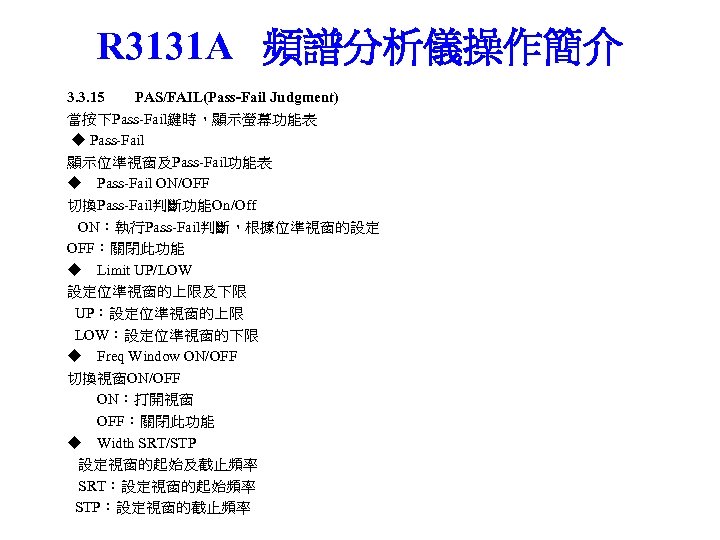 R3131A 頻譜分析儀操作簡介

3.3.15 PAS/FAIL(Pass-Fail Judgment)

當按下Pass-Fail鍵時，顯示螢幕功能表

◆ Pass-Fail

顯示位準視窗及Pass-Fail功能表

◆ Pass-Fail ON/OFF

切換Pass-Fail判斷功能On/Off

ON：執行Pass-Fail判斷，根據位準視窗的設定

OFF：關閉此功能

◆ Limit UP/LOW

設定位準視窗的上限及下限

UP：設定位準視窗的上限

LOW：設定位準視窗的下限

◆ Freq Window ON/OFF

切換視窗ON/OFF

ON：打開視窗

OFF：關閉此功能

◆ Width SRT/STP

設定視窗的起始及截止頻率

SRT：設定視窗的起始頻率

STP：設定視窗的截止頻率